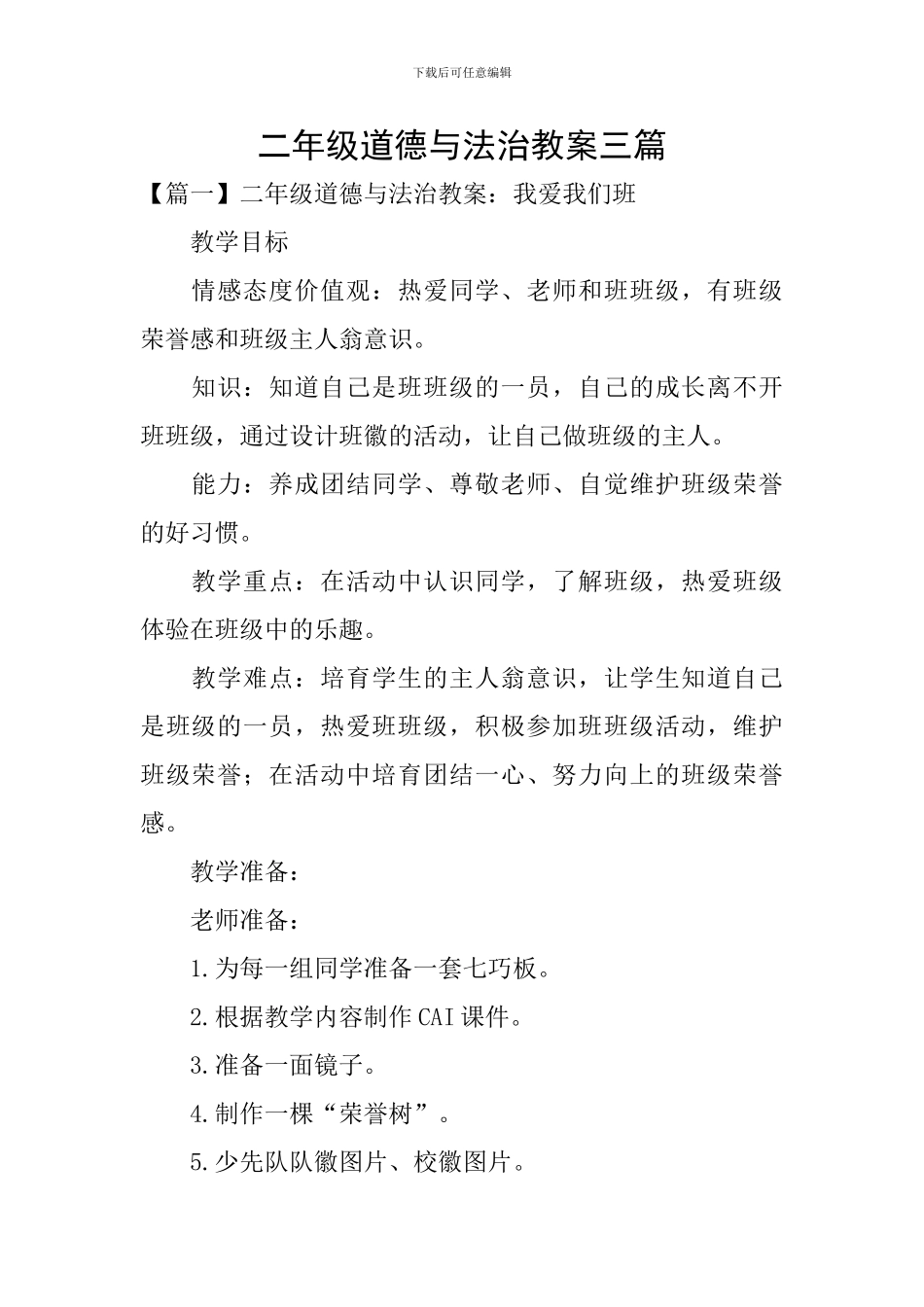 下载后可任意编辑

二年级道德与法治教案三篇

【篇一】二年级道德与法治教案：我爱我们班

教学目标

情感态度价值观：热爱同学、老师和班班级，有班级荣誉感和班级主人翁意识。

知识：知道自己是班班级的一员，自己的成长离不开班班级，通过设计班徽的活动，让自己做班级的主人。

能力：养成团结同学、尊敬老师、自觉维护班级荣誉的好习惯。

教学重点：在活动中认识同学，了解班级，热爱班级体验在班级中的乐趣。

教学难点：培育学生的主人翁意识，让学生知道自己是班级的一员，热爱班班级，积极参加班班级活动，维护班级荣誉；在活动中培育团结一心、努力向上的班级荣誉感。

教学准备：

老师准备：

1.为每一组同学准备一套七巧板。

2.根据教学内容制作CAI课件。

3.准备一面镜子。

4.制作一棵“荣誉树”。

5.少先队队徽图片、校徽图片。